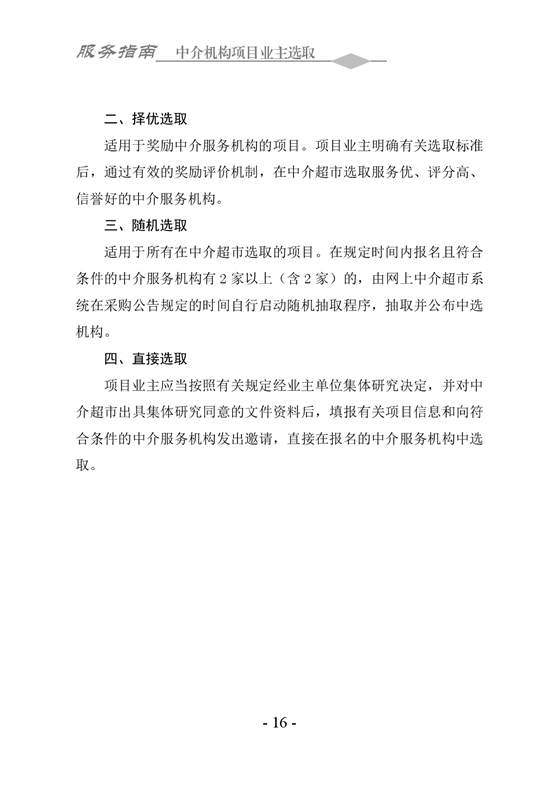 服务指南 中介机构项目业主选取

二、择优选取

适用于奖励中介服务机构的项目。项目业主明确有关选取标准后，通过有效的奖励评价机制，在中介超市选取服务优、评分高、信誉好的中介服务机构。

三、随机选取

适用于所有在中介超市选取的项目。在规定时间内报名且符合条件的中介服务机构有 2 家以上（含 2 家）的，由网上中介超市系统在采购公告规定的时间自行启动随机抽取程序，抽取并公布中选机构。

四、直接选取

项目业主应当按照有关规定经业主单位集体研究决定，并对中介超市出具集体研究同意的文件资料后，填报有关项目信息和向符合条件的中介服务机构发出邀请，直接在报名的中介服务机构中选取。

- 16 -